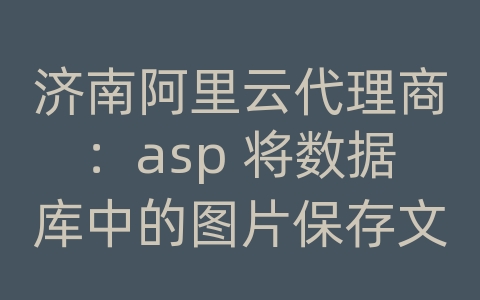 济南阿里云代理商：asp 将数据库中的图片保存文